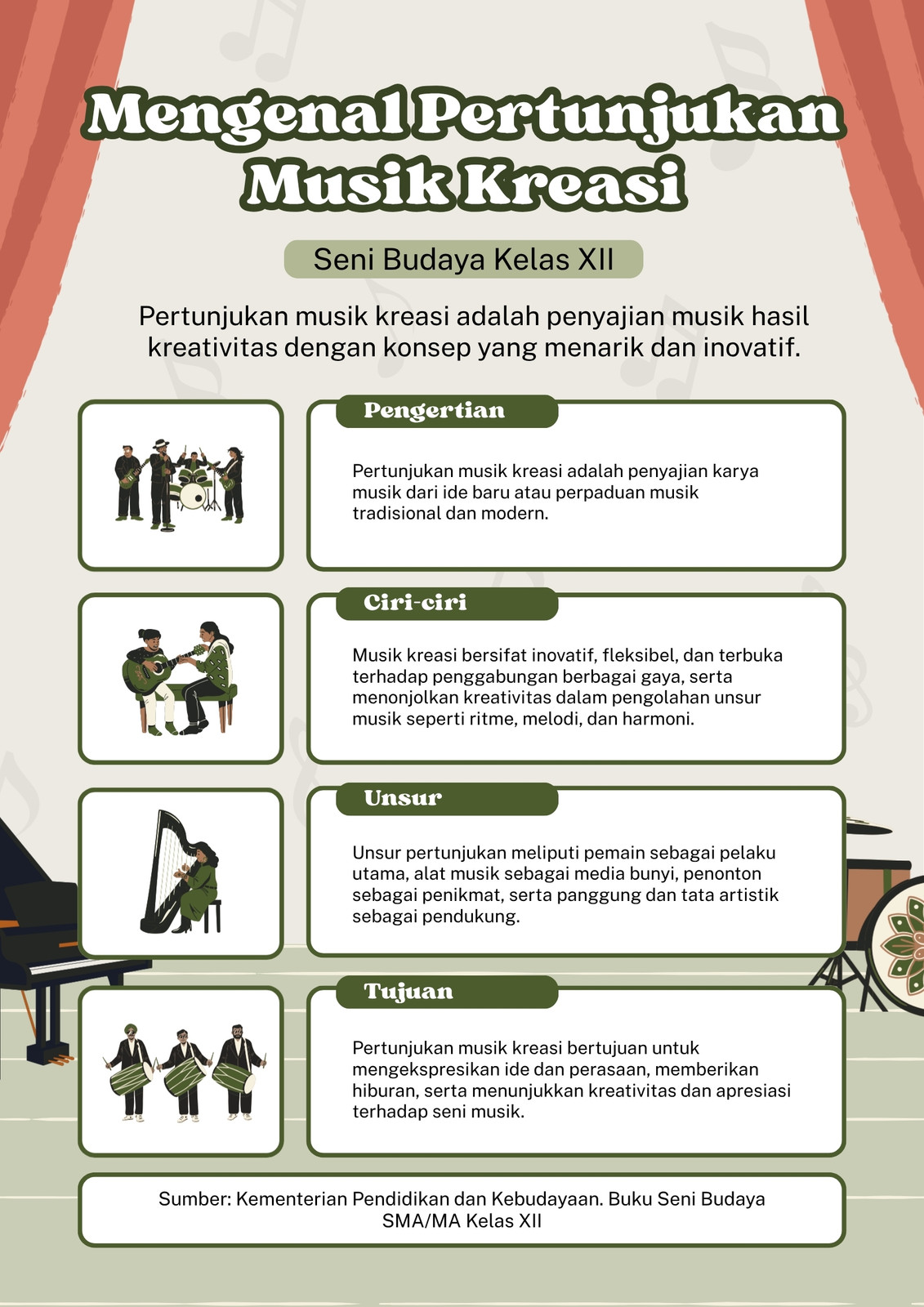 Mengenal Pertunjukan Musik Kreasi

Seni Budaya Kelas XII

Pertunjukan musik kreasi adalah penyajian musik hasil kreativitas dengan konsep yang menarik dan inovatif.

Pengertian

Pertunjukan musik kreasi adalah penyajian karya musik dari ide baru atau perpaduan musik tradisional dan modern.

Ciri-ciri

Musik kreasi bersifat inovatif, fleksibel, dan terbuka terhadap penggabungan berbagai gaya, serta menonjolkan kreativitas dalam pengolahan unsur musik seperti ritme, melodi, dan harmoni.

Unsur

Unsur pertunjukan meliputi pemain sebagai pelaku utama, alat musik sebagai media bunyi, penonton sebagai penikmat, serta panggung dan tata artistik sebagai pendukung.

Tujuan

Pertunjukan musik kreasi bertujuan untuk mengekspresikan ide dan perasaan, memberikan hiburan, serta menunjukkan kreativitas dan apresiasi terhadap seni musik.

Sumber: Kementerian Pendidikan dan Kebudayaan. Buku Seni Budaya SMA/MA Kelas XII